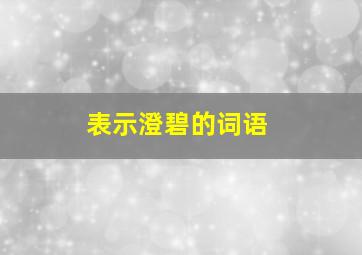 表示澄碧的词语